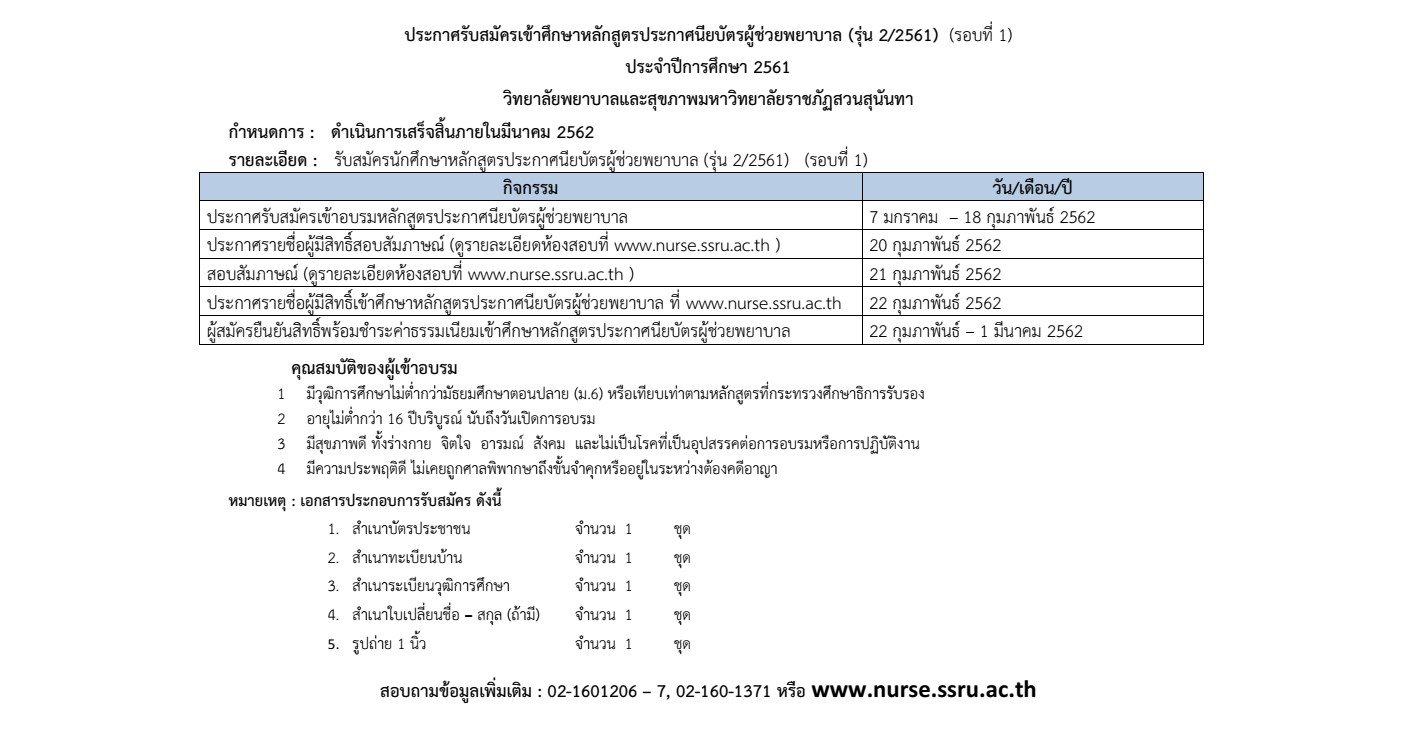 ประกาศรับสมัครเข้าศึกษาหลักสูตรประกาศนียบัตรผู้ช่วยพยาบาล (รุ่น 2/2561) (รอบที่ 1)

ประจำปีการศึกษา 2561

วิทยาลัยพยาบาลและสุขภาพมหาวิทยาลัยราชภัฏสวนสุนันทา

กำหนดการ : ดำเนินการเสร็จสิ้นภายในมีนาคม 2562

รายละเอียด : รับสมัครนักศึกษาหลักสูตรประกาศนียบัตรผู้ช่วยพยาบาล (รุ่น 2/2561) (รอบที่ 1)

| กิจกรรม | วัน/เดือน/ปี |
|---|---|
| ประกาศรับสมัครเข้าอบรมหลักสูตรประกาศนียบัตรผู้ช่วยพยาบาล | 7 มกราคม – 18 กุมภาพันธ์ 2562 |
| ประกาศรายชื่อผู้มีสิทธิ์สอบสัมภาษณ์ (ดูรายละเอียดห้องสอบที่ www.nurse.ssru.ac.th ) | 20 กุมภาพันธ์ 2562 |
| สอบสัมภาษณ์ (ดูรายละเอียดห้องสอบที่ www.nurse.ssru.ac.th ) | 21 กุมภาพันธ์ 2562 |
| ประกาศรายชื่อผู้มีสิทธิ์เข้าศึกษาหลักสูตรประกาศนียบัตรผู้ช่วยพยาบาล ที่ www.nurse.ssru.ac.th | 22 กุมภาพันธ์ 2562 |
| ผู้สมัครยืนยันสิทธิ์พร้อมชำระค่าธรรมเนียมเข้าศึกษาหลักสูตรประกาศนียบัตรผู้ช่วยพยาบาล | 22 กุมภาพันธ์ – 1 มีนาคม 2562 |

คุณสมบัติของผู้เข้าอบรม

1 มีวุฒิการศึกษาไม่ต่ำกว่ามัธยมศึกษาตอนปลาย (ม.6) หรือเทียบเท่าตามหลักสูตรที่กระทรวงศึกษาธิการรับรอง

2 อายุไม่ต่ำกว่า 16 ปีบริบูรณ์ นับถึงวันเปิดการอบรม

3 มีสุขภาพดี ทั้งร่างกาย จิตใจ อารมณ์ สังคม และไม่เป็นโรคที่เป็นอุปสรรคต่อการอบรมหรือการปฏิบัติงาน

4 มีความประพฤติดี ไม่เคยถูกศาลพิพากษาถึงขั้นจำคุกหรืออยู่ในระหว่างต้องคดีอาญา

หมายเหตุ : เอกสารประกอบการรับสมัคร ดังนี้

1. สำเนาบัตรประชาชน จำนวน 1 ชุด
2. สำเนาทะเบียนบ้าน จำนวน 1 ชุด
3. สำเนาระเบียนวุฒิการศึกษา จำนวน 1 ชุด
4. สำเนาใบเปลี่ยนชื่อ – สกุล (ถ้ามี) จำนวน 1 ชุด
5. รูปถ่าย 1 นิ้ว จำนวน 1 ชุด

สอบถามข้อมูลเพิ่มเติม : 02-1601206 – 7, 02-160-1371 หรือ www.nurse.ssru.ac.th